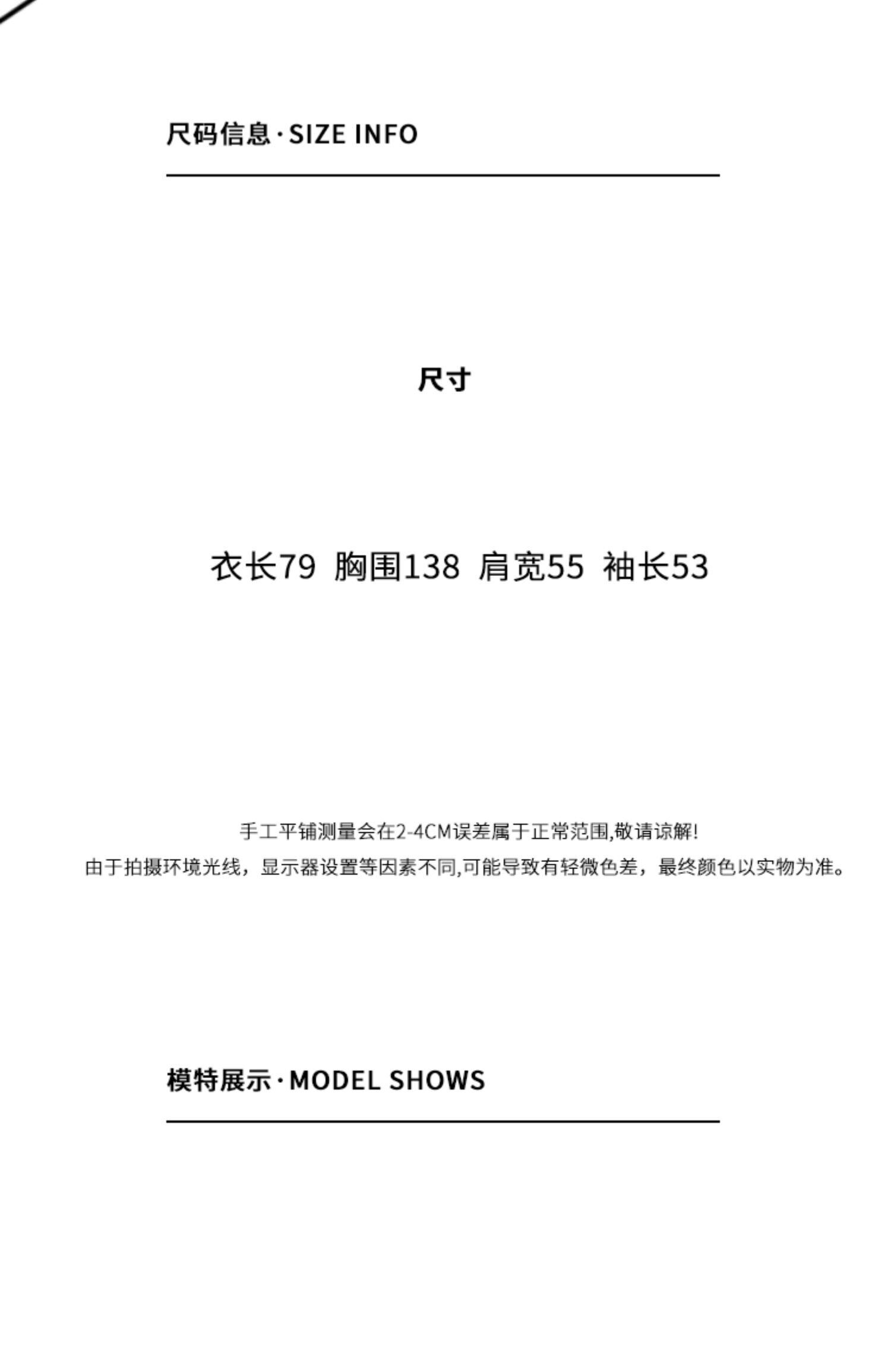 尺码信息·SIZE INFO

尺寸

衣长79 胸围138 肩宽55 袖长53

手工平铺测量会在2-4CM误差属于正常范围,敬请谅解!

由于拍摄环境光线，显示器设置等因素不同,可能导致有轻微色差，最终颜色以实物为准。

模特展示·MODEL SHOWS